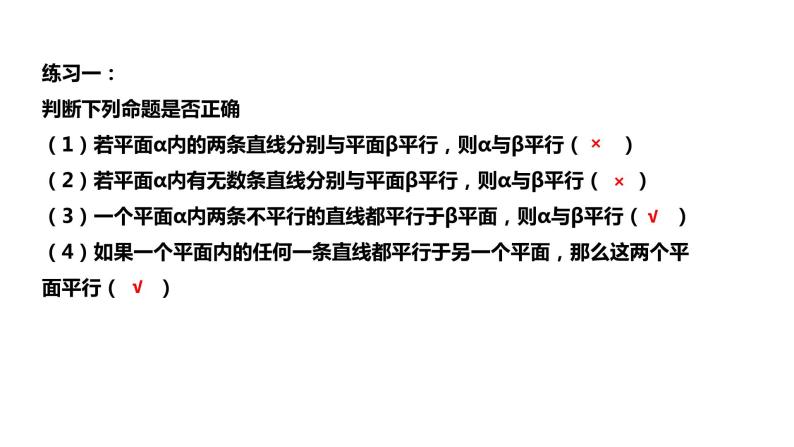 练习一：
判断下列命题是否正确
（1）若平面α内的两条直线分别与平面β平行，则α与β平行（ × ）
（2）若平面α内有无数条直线分别与平面β平行，则α与β平行（ × ）
（3）一个平面α内两条不平行的直线都平行于β平面，则α与β平行（ √ ）
（4）如果一个平面内的任何一条直线都平行于另一个平面，那么这两个平面平行（ √ ）